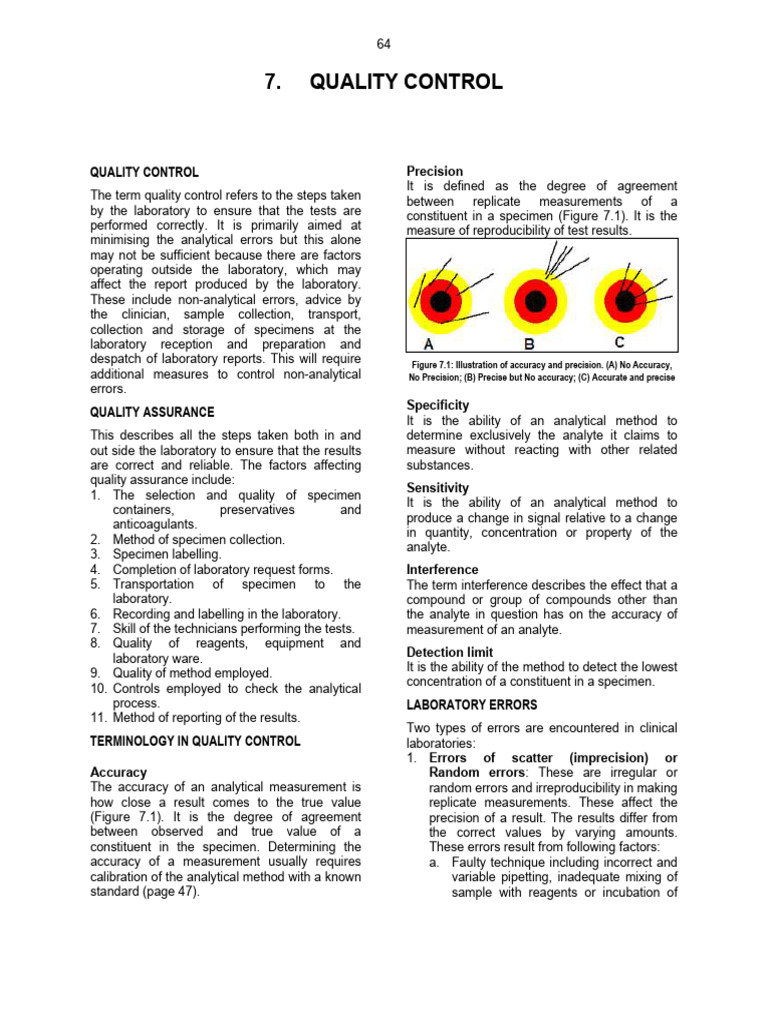 64

7. QUALITY CONTROL

QUALITY CONTROL

The term quality control refers to the steps taken by the laboratory to ensure that the tests are performed correctly. It is primarily aimed at minimising the analytical errors but this alone may not be sufficient because there are factors operating outside the laboratory, which may affect the report produced by the laboratory. These include non-analytical errors, advice by the clinician, sample collection, transport, collection and storage of specimens at the laboratory reception and preparation and despatch of laboratory reports. This will require additional measures to control non-analytical errors.

QUALITY ASSURANCE

This describes all the steps taken both in and out side the laboratory to ensure that the results are correct and reliable. The factors affecting quality assurance include:
1. The selection and quality of specimen containers, preservatives and anticoagulants.
2. Method of specimen collection.
3. Specimen labelling.
4. Completion of laboratory request forms.
5. Transportation of specimen to the laboratory.
6. Recording and labelling in the laboratory.
7. Skill of the technicians performing the tests.
8. Quality of reagents, equipment and laboratory ware.
9. Quality of method employed.
10. Controls employed to check the analytical process.
11. Method of reporting of the results.

TERMINOLOGY IN QUALITY CONTROL

Accuracy
The accuracy of an analytical measurement is how close a result comes to the true value (Figure 7.1). It is the degree of agreement between observed and true value of a constituent in the specimen. Determining the accuracy of a measurement usually requires calibration of the analytical method with a known standard (page 47).

Precision
It is defined as the degree of agreement between replicate measurements of a constituent in a specimen (Figure 7.1). It is the measure of reproducibility of test results.

A B C

Figure 7.1: Illustration of accuracy and precision. (A) No Accuracy, No Precision; (B) Precise but No accuracy; (C) Accurate and precise

Specificity
It is the ability of an analytical method to determine exclusively the analyte it claims to measure without reacting with other related substances.

Sensitivity
It is the ability of an analytical method to produce a change in signal relative to a change in quantity, concentration or property of the analyte.

Interference
The term interference describes the effect that a compound or group of compounds other than the analyte in question has on the accuracy of measurement of an analyte.

Detection limit
It is the ability of the method to detect the lowest concentration of a constituent in a specimen.

LABORATORY ERRORS

Two types of errors are encountered in clinical laboratories:
1. Errors of scatter (imprecision) or Random errors: These are irregular or random errors and irreproducibility in making replicate measurements. These affect the precision of a result. The results differ from the correct values by varying amounts. These errors result from following factors:
a. Faulty technique including incorrect and variable pipetting, inadequate mixing of sample with reagents or incubation of